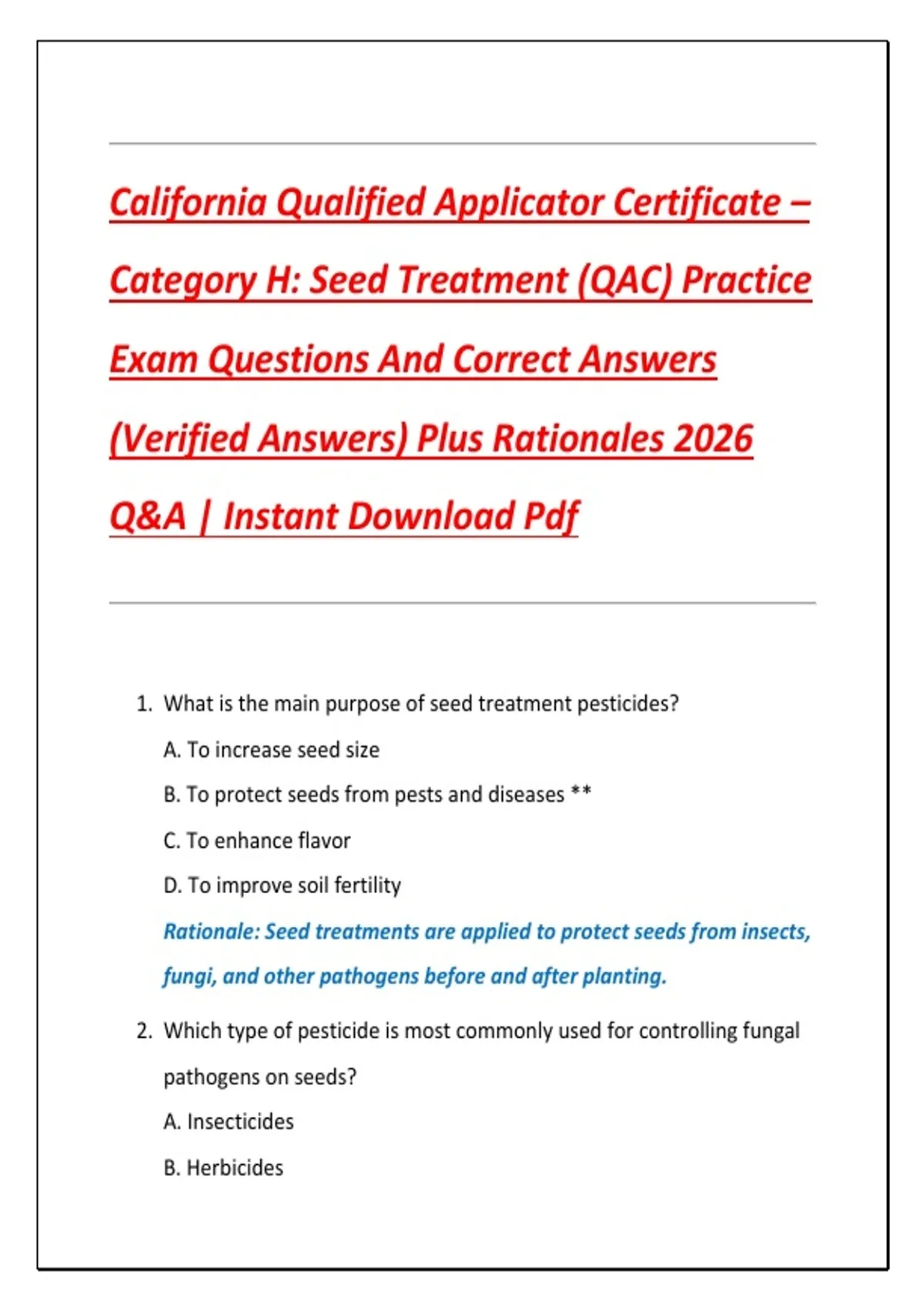 California Qualified Applicator Certificate – Category H: Seed Treatment (QAC) Practice Exam Questions And Correct Answers (Verified Answers) Plus Rationales 2026 Q&A | Instant Download Pdf

1. What is the main purpose of seed treatment pesticides?

A. To increase seed size

B. To protect seeds from pests and diseases **

C. To enhance flavor

D. To improve soil fertility

Rationale: Seed treatments are applied to protect seeds from insects, fungi, and other pathogens before and after planting.

2. Which type of pesticide is most commonly used for controlling fungal pathogens on seeds?

A. Insecticides

B. Herbicides